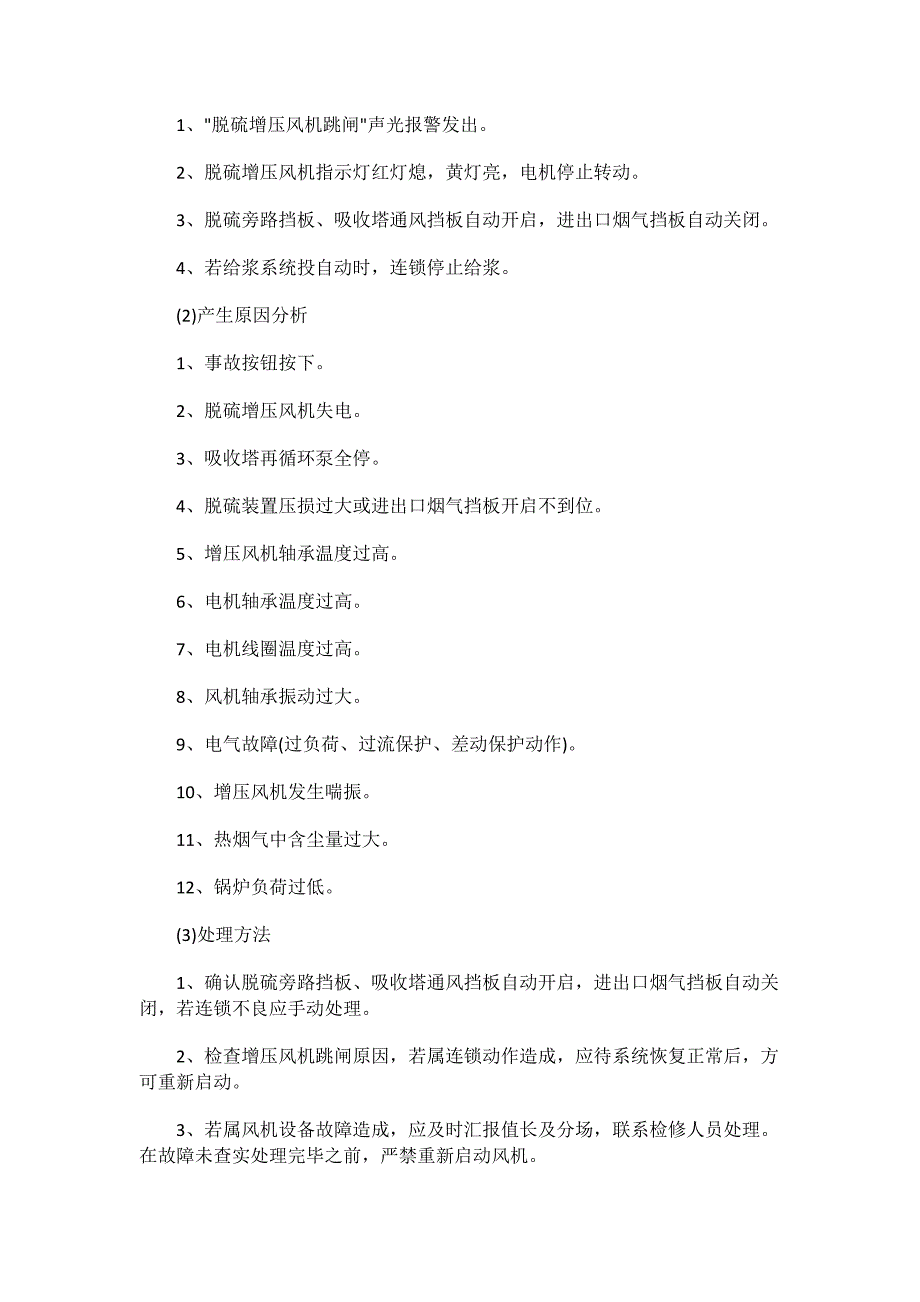 1、"脱硫增压风机跳闸"声光报警发出。

2、脱硫增压风机指示灯红灯熄，黄灯亮，电机停止转动。

3、脱硫旁路挡板、吸收塔通风挡板自动开启，进出口烟气挡板自动关闭。

4、若给浆系统投自动时，连锁停止给浆。

(2)产生原因分析

1、事故按钮按下。

2、脱硫增压风机失电。

3、吸收塔再循环泵全停。

4、脱硫装置压损过大或进出口烟气挡板开启不到位。

5、增压风机轴承温度过高。

6、电机轴承温度过高。

7、电机线圈温度过高。

8、风机轴承振动过大。

9、电气故障(过负荷、过流保护、差动保护动作)。

10、增压风机发生喘振。

11、热烟气中含尘量过大。

12、锅炉负荷过低。

(3)处理方法

1、确认脱硫旁路挡板、吸收塔通风挡板自动开启，进出口烟气挡板自动关闭，若连锁不良应手动处理。

2、检查增压风机跳闸原因，若属连锁动作造成，应待系统恢复正常后，方可重新启动。

3、若属风机设备故障造成，应及时汇报值长及分场，联系检修人员处理。在故障未查实处理完毕之前，严禁重新启动风机。